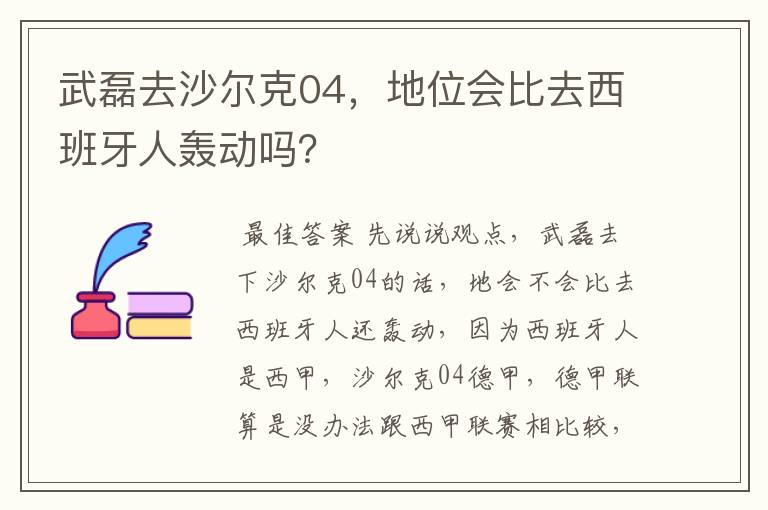 武磊去沙尔克04，地位会比去西班牙人轰动吗?

最佳答案 先说说观点，武磊去下沙尔克04的话，地会不会比去西班牙人还轰动，因为西班牙人是西甲，沙尔克04德甲，德甲联算是没办法跟西甲联赛相比较，